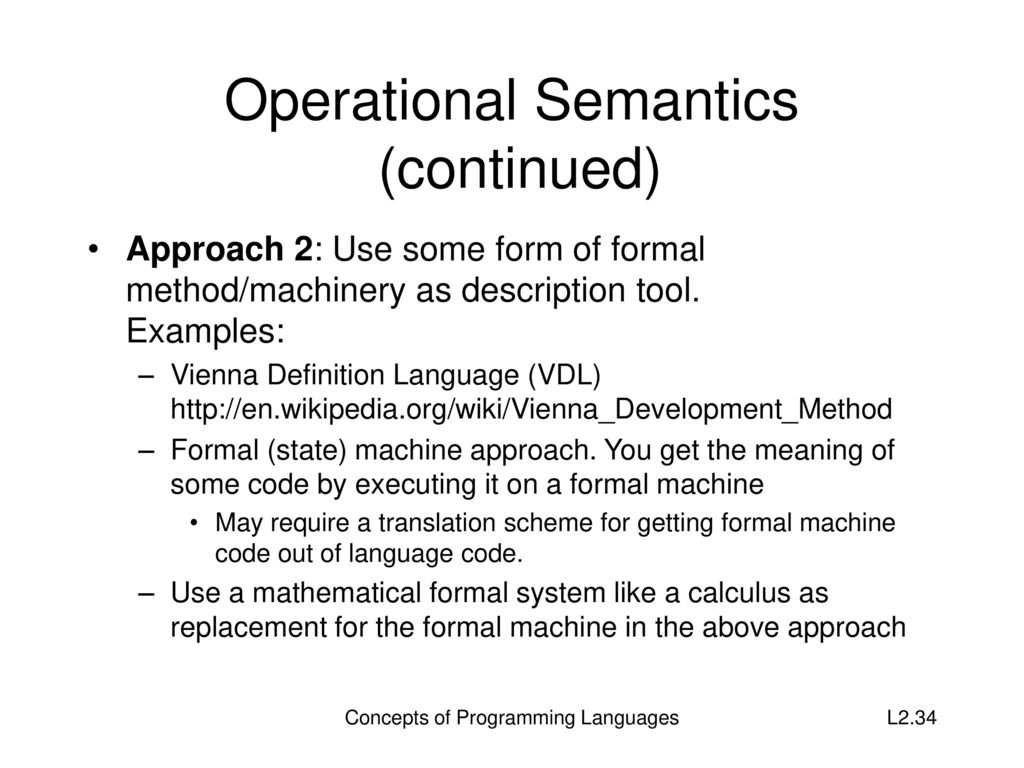 Operational Semantics (continued)

• Approach 2: Use some form of formal method/machinery as description tool. Examples:
– Vienna Definition Language (VDL) http://en.wikipedia.org/wiki/Vienna_Development_Method
– Formal (state) machine approach. You get the meaning of some code by executing it on a formal machine
• May require a translation scheme for getting formal machine code out of language code.
– Use a mathematical formal system like a calculus as replacement for the formal machine in the above approach

Concepts of Programming Languages

L2.34